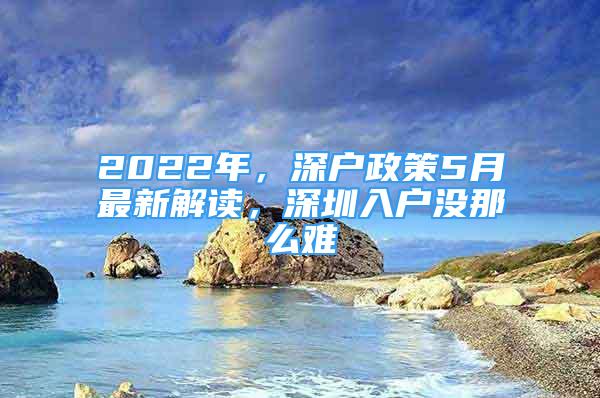 2022年，深户政策5月最新解读，深圳入户没那么难